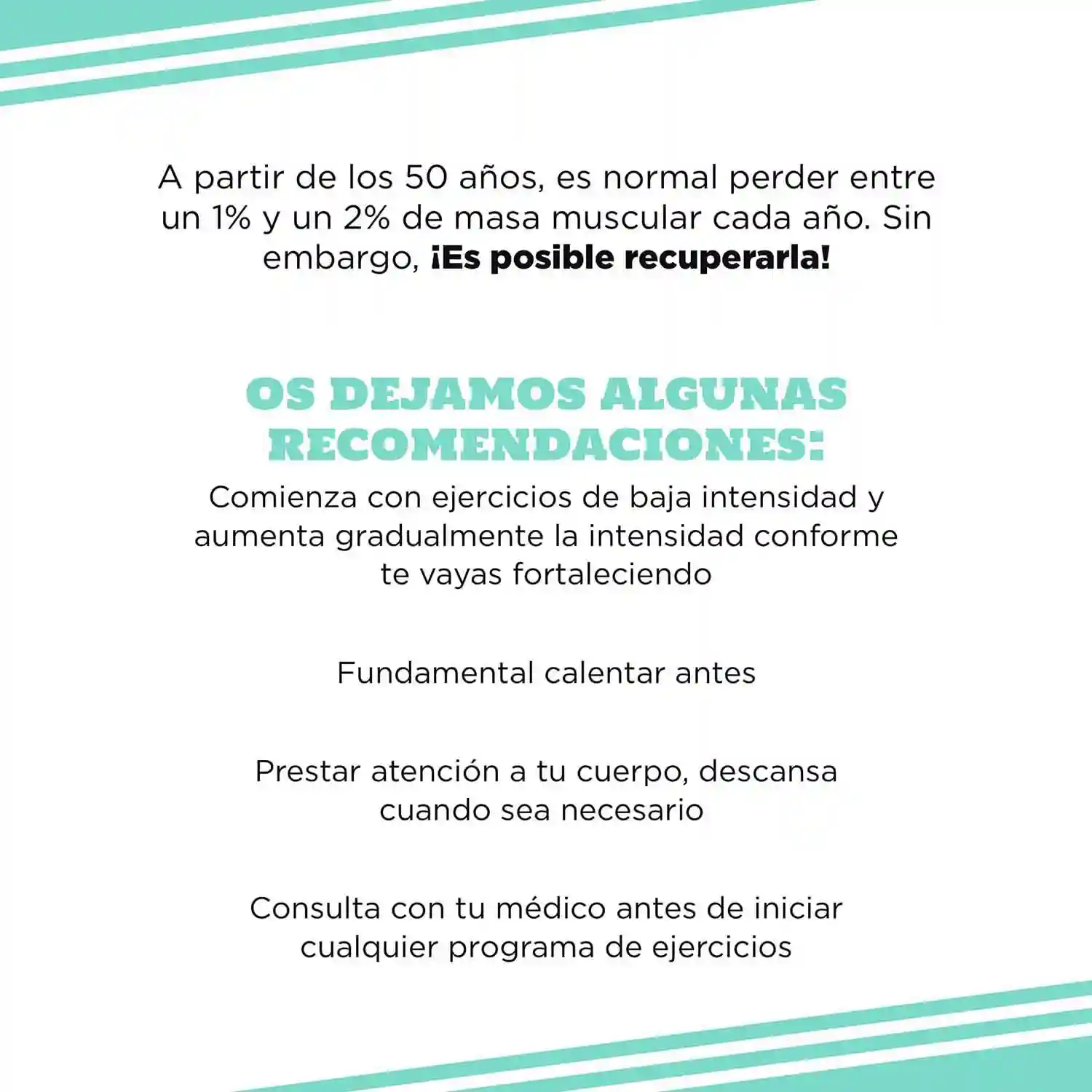 A partir de los 50 años, es normal perder entre un 1% y un 2% de masa muscular cada año. Sin embargo, ¡Es posible recuperarla!

OS DEJAMOS ALGUNAS RECOMENDACIONES:

Comienza con ejercicios de baja intensidad y aumenta gradualmente la intensidad conforme te vayas fortaleciendo

Fundamental calentar antes

Prestar atención a tu cuerpo, descansa cuando sea necesario

Consulta con tu médico antes de iniciar cualquier programa de ejercicios